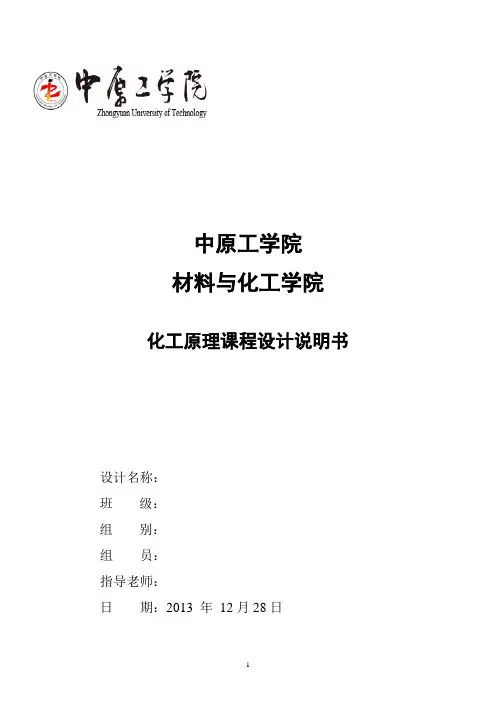 中原工学院
Zhongyuan University of Technology

中原工学院
材料与化工学院

化工原理课程设计说明书

设计名称：
班　　级：
组　　别：
组　　员：
指导老师：
日　　期：2013 年 12 月 28 日

1